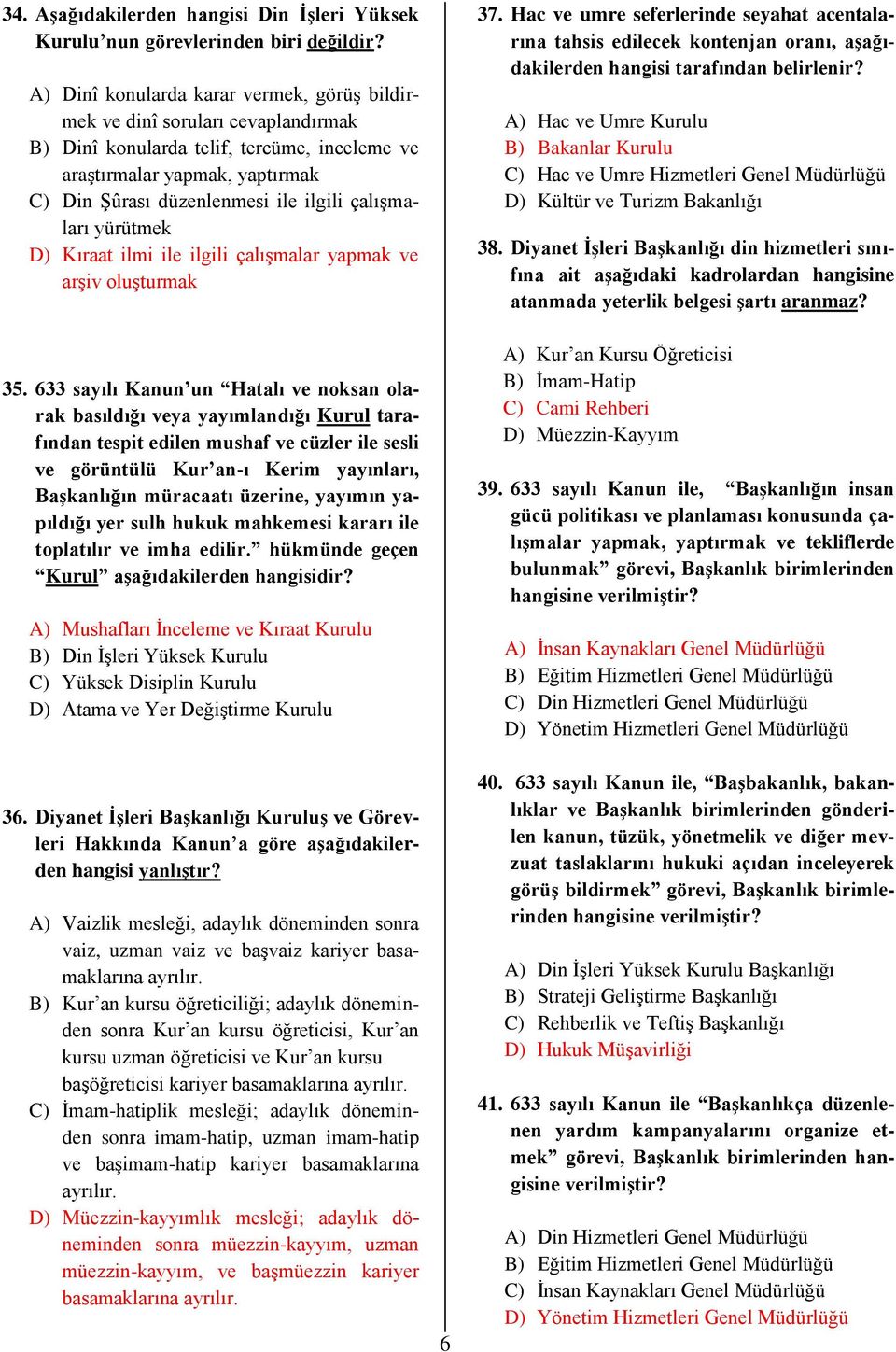 34. Aşağıdakilerden hangisi Din İşleri Yüksek Kurulu'nun görevlerinden biri değildir?

A) Dinî konularda karar vermek, görüş bildirmek ve dinî soruları cevaplandırmak
B) Dinî konularda telif, tercüme, inceleme ve araştırmalar yapmak, yaptırmak
C) Din Şûrası düzenlenmesi ile ilgili çalışmaları yürütmek
D) Kıraat ilmi ile ilgili çalışmalar yapmak ve arşiv oluşturmak

35. 633 sayılı Kanun'un "Hatalı ve noksan olarak basıldığı veya yayımlandığı Kurul tarafından tespit edilen mushaf ve cüzler ile sesli ve görüntülü Kur'an-ı Kerim yayınları, Başkanlığın müracaatı üzerine, yayımın yapıldığı yer sulh hukuk mahkemesi kararı ile toplatılır ve imha edilir." hükmünde geçen "Kurul" aşağıdakilerden hangisidir?

A) Mushafları İnceleme ve Kıraat Kurulu
B) Din İşleri Yüksek Kurulu
C) Yüksek Disiplin Kurulu
D) Atama ve Yer Değiştirme Kurulu

36. Diyanet İşleri Başkanlığı Kuruluş ve Görevleri Hakkında Kanun'a göre aşağıdakilerden hangisi yanlıştır?

A) Vaizlik mesleği, adaylık döneminden sonra vaiz, uzman vaiz ve başvaiz kariyer basamaklarına ayrılır.
B) Kur'an kursu öğreticiliği; adaylık döneminden sonra Kur'an kursu öğreticisi, Kur'an kursu uzman öğreticisi ve Kur'an kursu başöğreticisi kariyer basamaklarına ayrılır.
C) İmam-hatiplik mesleği; adaylık döneminden sonra imam-hatip, uzman imam-hatip ve başimam-hatip kariyer basamaklarına ayrılır.
D) Müezzin-kayyımlık mesleği; adaylık döneminden sonra müezzin-kayyım, uzman müezzin-kayyım, ve başmüezzin kariyer basamaklarına ayrılır.

37. Hac ve umre seferlerinde seyahat acentalarına tahsis edilecek kontenjan oranı, aşağıdakilerden hangisi tarafından belirlenir?

A) Hac ve Umre Kurulu
B) Bakanlar Kurulu
C) Hac ve Umre Hizmetleri Genel Müdürlüğü
D) Kültür ve Turizm Bakanlığı

38. Diyanet İşleri Başkanlığı din hizmetleri sınıfına ait aşağıdaki kadrolardan hangisine atanmada yeterlik belgesi şartı aranmaz?

A) Kur'an Kursu Öğreticisi
B) İmam-Hatip
C) Cami Rehberi
D) Müezzin-Kayyım

39. 633 sayılı Kanun ile, "Başkanlığın insan gücü politikası ve planlaması konusunda çalışmalar yapmak, yaptırmak ve tekliflerde bulunmak" görevi, Başkanlık birimlerinden hangisine verilmiştir?

A) İnsan Kaynakları Genel Müdürlüğü
B) Eğitim Hizmetleri Genel Müdürlüğü
C) Din Hizmetleri Genel Müdürlüğü
D) Yönetim Hizmetleri Genel Müdürlüğü

40. 633 sayılı Kanun ile, "Başbakanlık, bakanlıklar ve Başkanlık birimlerinden gönderilen kanun, tüzük, yönetmelik ve diğer mevzuat taslaklarını hukuki açıdan inceleyerek görüş bildirmek" görevi, Başkanlık birimlerinden hangisine verilmiştir?

A) Din İşleri Yüksek Kurulu Başkanlığı
B) Strateji Geliştirme Başkanlığı
C) Rehberlik ve Teftiş Başkanlığı
D) Hukuk Müşavirliği

41. 633 sayılı Kanun ile "Başkanlıkça düzenlenen yardım kampanyalarını organize etmek" görevi, Başkanlık birimlerinden hangisine verilmiştir?

A) Din Hizmetleri Genel Müdürlüğü
B) Eğitim Hizmetleri Genel Müdürlüğü
C) İnsan Kaynakları Genel Müdürlüğü
D) Yönetim Hizmetleri Genel Müdürlüğü

6